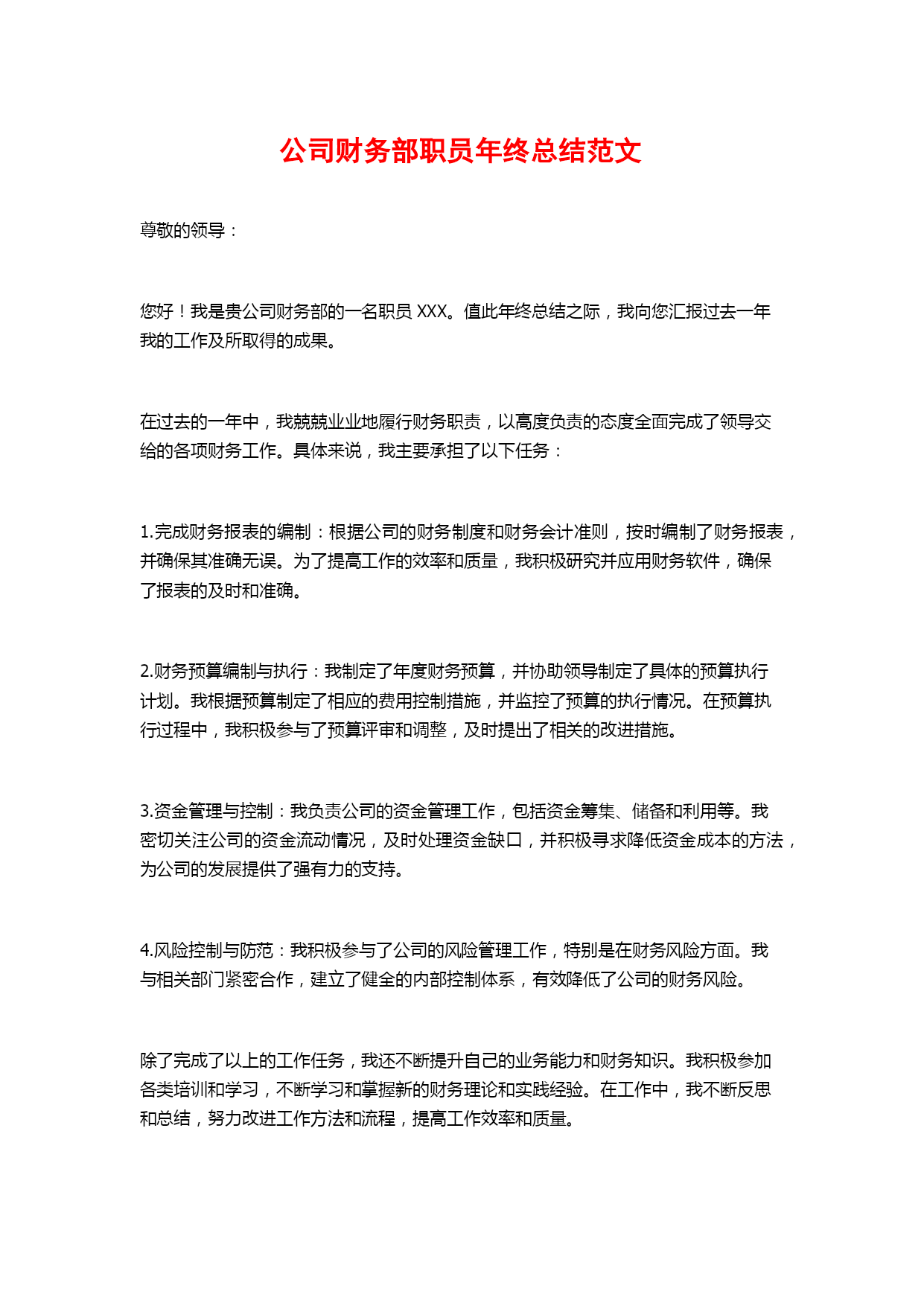 公司财务部职员年终总结范文

尊敬的领导：

您好！我是贵公司财务部的一名职员 XXX。值此年终总结之际，我向您汇报过去一年我的工作及所取得的成果。

在过去的一年中，我兢兢业业地履行财务职责，以高度负责的态度全面完成了领导交给的各项财务工作。具体来说，我主要承担了以下任务：

1.完成财务报表的编制：根据公司的财务制度和财务会计准则，按时编制了财务报表，并确保其准确无误。为了提高工作的效率和质量，我积极研究并应用财务软件，确保了报表的及时和准确。

2.财务预算编制与执行：我制定了年度财务预算，并协助领导制定了具体的预算执行计划。我根据预算制定了相应的费用控制措施，并监控了预算的执行情况。在预算执行过程中，我积极参与了预算评审和调整，及时提出了相关的改进措施。

3.资金管理与控制：我负责公司的资金管理工作，包括资金筹集、储备和利用等。我密切关注公司的资金流动情况，及时处理资金缺口，并积极寻求降低资金成本的方法，为公司的发展提供了强有力的支持。

4.风险控制与防范：我积极参与了公司的风险管理工作，特别是在财务风险方面。我与相关部门紧密合作，建立了健全的内部控制体系，有效降低了公司的财务风险。

除了完成了以上的工作任务，我还不断提升自己的业务能力和财务知识。我积极参加各类培训和学习，不断学习和掌握新的财务理论和实践经验。在工作中，我不断反思和总结，努力改进工作方法和流程，提高工作效率和质量。